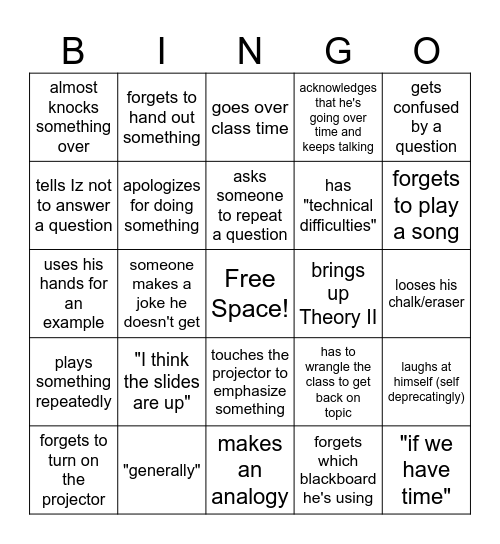 | B | I | N | G | O |
|---|---|---|---|---|
| almost knocks something over | forgets to hand out something | goes over class time | acknowledges that he's going over time and keeps talking | gets confused by a question |
| tells Iz not to answer a question | apologizes for doing something | asks someone to repeat a question | has "technical difficulties" | forgets to play a song |
| uses his hands for an example | someone makes a joke he doesn't get | Free Space! | brings up Theory II | looses his chalk/eraser |
| plays something repeatedly | "I think the slides are up" | touches the projector to emphasize something | has to wrangle the class to get back on topic | laughs at himself (self deprecatingly) |
| forgets to turn on the projector | "generally" | makes an analogy | forgets which blackboard he's using | "if we have time" |